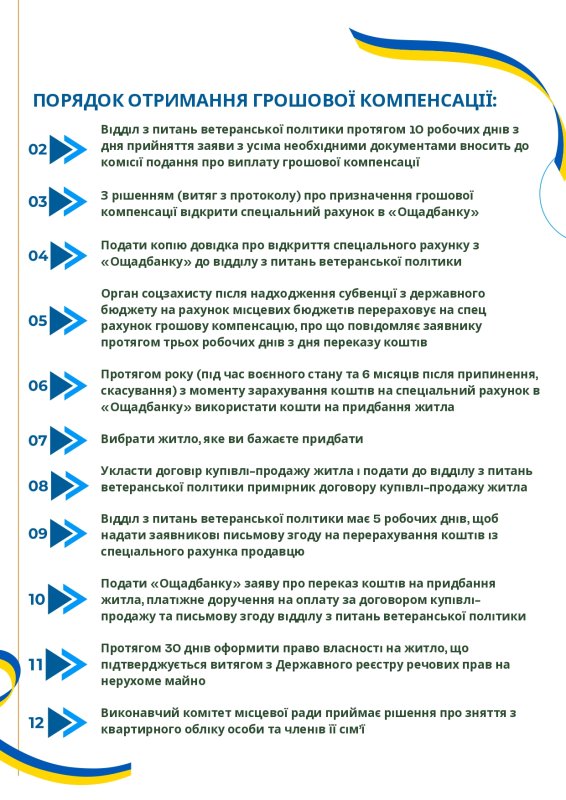 ПОРЯДОК ОТРИМАННЯ ГРОШОВОЇ КОМПЕНСАЦІЇ:

02 Відділ з питань ветеранської політики протягом 10 робочих днів з дня прийняття заяви з усіма необхідними документами вносить до комісії подання про виплату грошової компенсації

03 З рішенням (витяг з протоколу) про призначення грошової компенсації відкрити спеціальний рахунок в «Ощадбанку»

04 Подати копію довідка про відкриття спеціального рахунку з «Ощадбанку» до відділу з питань ветеранської політики

05 Орган соцзахисту після надходження субвенції з державного бюджету на рахунок місцевих бюджетів перераховує на спец рахунок грошову компенсацію, про що повідомляє заявнику протягом трьох робочих днів з дня переказу коштів

06 Протягом року (під час воєнного стану та 6 місяців після припинення, скасування) з моменту зарахування коштів на спеціальний рахунок в «Ощадбанку» використати кошти на придбання житла

07 Вибрати житло, яке ви бажаєте придбати

08 Укласти договір купівлі-продажу житла і подати до відділу з питань ветеранської політики примірник договору купівлі-продажу житла

09 Відділ з питань ветеранської політики має 5 робочих днів, щоб надати заявникові письмову згоду на перерахування коштів із спеціального рахунка продавцю

10 Подати «Ощадбанку» заяву про переказ коштів на придбання житла, платіжне доручення на оплату за договором купівлі-продажу та письмову згоду відділу з питань ветеранської політики

11 Протягом 30 днів оформити право власності на житло, що підтверджується витягом з Державного реєстру речових прав на нерухоме майно

12 Виконавчий комітет місцевої ради приймає рішення про зняття з квартирного обліку особи та членів її сім'ї